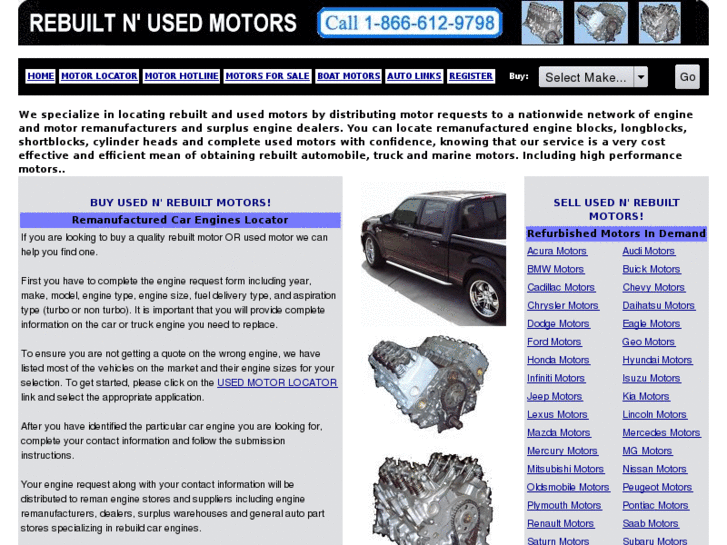 REBUILT N' USED MOTORS

Call 1-866-612-9798

HOME MOTOR LOCATOR MOTOR HOTLINE MOTORS FOR SALE BOAT MOTORS AUTO LINKS REGISTER Buy: Select Make... Go

We specialize in locating rebuilt and used motors by distributing motor requests to a nationwide network of engine and motor remanufacturers and surplus engine dealers. You can locate remanufactured engine blocks, longblocks, shortblocks, cylinder heads and complete used motors with confidence, knowing that our service is a very cost effective and efficient mean of obtaining rebuilt automobile, truck and marine motors. Including high performance motors..

BUY USED N' REBUILT MOTORS!

Remanufactured Car Engines Locator

If you are looking to buy a quality rebuilt motor OR used motor we can help you find one.

First you have to complete the engine request form including year, make, model, engine type, engine size, fuel delivery type, and aspiration type (turbo or non turbo). It is important that you will provide complete information on the car or truck engine you need to replace.

To ensure you are not getting a quote on the wrong engine, we have listed most of the vehicles on the market and their engine sizes for your selection. To get started, please click on the USED MOTOR LOCATOR link and select the appropriate application.

After you have identified the particular car engine you are looking for, complete your contact information and follow the submission instructions.

Your engine request along with your contact information will be distributed to reman engine stores and suppliers including engine remanufacturers, dealers, surplus warehouses and general auto part stores specializing in rebuild car engines.

SELL USED N' REBUILT MOTORS!

Refurbished Motors In Demand

| Acura Motors | Audi Motors |
|---|---|
| BMW Motors | Buick Motors |
| Cadillac Motors | Chevy Motors |
| Chrysler Motors | Daihatsu Motors |
| Dodge Motors | Eagle Motors |
| Ford Motors | Geo Motors |
| Honda Motors | Hyundai Motors |
| Infiniti Motors | Isuzu Motors |
| Jeep Motors | Kia Motors |
| Lexus Motors | Lincoln Motors |
| Mazda Motors | Mercedes Motors |
| Mercury Motors | MG Motors |
| Mitsubishi Motors | Nissan Motors |
| Oldsmobile Motors | Peugeot Motors |
| Plymouth Motors | Pontiac Motors |
| Renault Motors | Saab Motors |
| Saturn Motors | Subaru Motors |